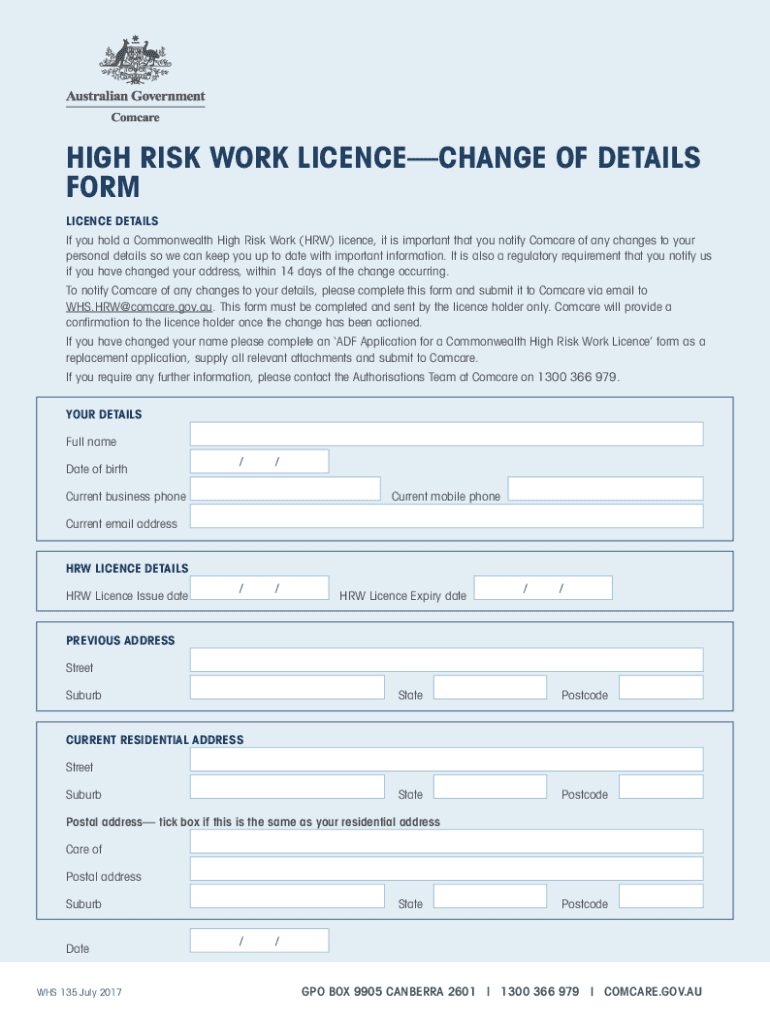 Australian Government
Comcare

HIGH RISK WORK LICENCE—CHANGE OF DETAILS FORM

LICENCE DETAILS

If you hold a Commonwealth High Risk Work (HRW) licence, it is important that you notify Comcare of any changes to your personal details so we can keep you up to date with important information. It is also a regulatory requirement that you notify us if you have changed your address, within 14 days of the change occurring.

To notify Comcare of any changes to your details, please complete this form and submit it to Comcare via email to WHS.HRW@comcare.gov.au. This form must be completed and sent by the licence holder only. Comcare will provide a confirmation to the licence holder once the change has been actioned.

If you have changed your name please complete an 'ADF Application for a Commonwealth High Risk Work Licence' form as a replacement application, supply all relevant attachments and submit to Comcare.

If you require any further information, please contact the Authorisations Team at Comcare on 1300 366 979.

YOUR DETAILS

Full name

Date of birth / /

Current business phone

Current mobile phone

Current email address

HRW LICENCE DETAILS

HRW Licence Issue date / /

HRW Licence Expiry date / /

PREVIOUS ADDRESS

Street

Suburb

State

Postcode

CURRENT RESIDENTIAL ADDRESS

Street

Suburb

State

Postcode

Postal address— tick box if this is the same as your residential address

Care of

Postal address

Suburb

State

Postcode

Date / /

WHS 135 July 2017

GPO BOX 9905 CANBERRA 2601 | 1300 366 979 | COMCARE.GOV.AU